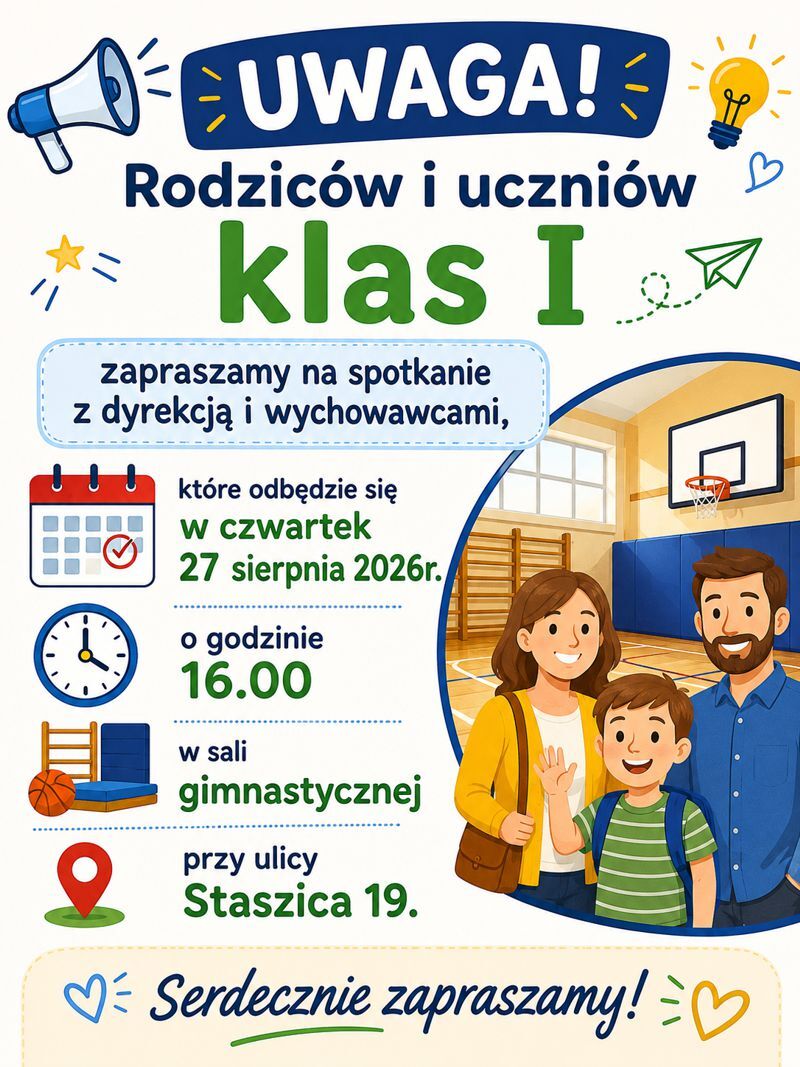 UWAGA!

Rodziców i uczniów

klas I

zapraszamy na spotkanie z dyrekcją i wychowawcami,

które odbędzie się
w czwartek
27 sierpnia 2026r.

o godzinie
16.00

w sali
gimnastycznej

przy ulicy
Staszica 19.

Serdecznie zapraszamy!